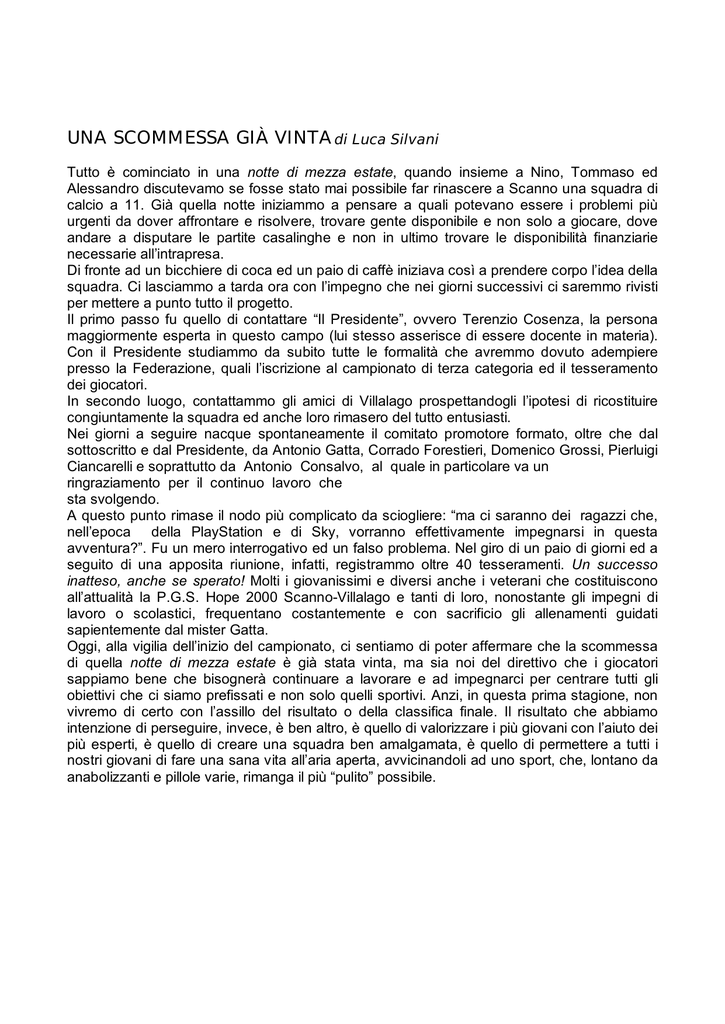 UNA SCOMMESSA GIÀ VINTA di Luca Silvani

Tutto è cominciato in una notte di mezza estate, quando insieme a Nino, Tommaso ed Alessandro discutevamo se fosse stato mai possibile far rinascere a Scanno una squadra di calcio a 11. Già quella notte iniziammo a pensare a quali potevano essere i problemi più urgenti da dover affrontare e risolvere, trovare gente disponibile e non solo a giocare, dove andare a disputare le partite casalinghe e non in ultimo trovare le disponibilità finanziarie necessarie all'intrapresa.
Di fronte ad un bicchiere di coca ed un paio di caffè iniziava così a prendere corpo l'idea della squadra. Ci lasciammo a tarda ora con l'impegno che nei giorni successivi ci saremmo rivisti per mettere a punto tutto il progetto.
Il primo passo fu quello di contattare "Il Presidente", ovvero Terenzio Cosenza, la persona maggiormente esperta in questo campo (lui stesso asserisce di essere docente in materia). Con il Presidente studiammo da subito tutte le formalità che avremmo dovuto adempiere presso la Federazione, quali l'iscrizione al campionato di terza categoria ed il tesseramento dei giocatori.
In secondo luogo, contattammo gli amici di Villalago prospettandogli l'ipotesi di ricostituire congiuntamente la squadra ed anche loro rimasero del tutto entusiasti.
Nei giorni a seguire nacque spontaneamente il comitato promotore formato, oltre che dal sottoscritto e dal Presidente, da Antonio Gatta, Corrado Forestieri, Domenico Grossi, Pierluigi Ciancarelli e soprattutto da Antonio Consalvo, al quale in particolare va un ringraziamento per il continuo lavoro che sta svolgendo.
A questo punto rimase il nodo più complicato da sciogliere: "ma ci saranno dei ragazzi che, nell'epoca della PlayStation e di Sky, vorranno effettivamente impegnarsi in questa avventura?". Fu un mero interrogativo ed un falso problema. Nel giro di un paio di giorni ed a seguito di una apposita riunione, infatti, registrammo oltre 40 tesseramenti. Un successo inatteso, anche se sperato! Molti i giovanissimi e diversi anche i veterani che costituiscono all'attualità la P.G.S. Hope 2000 Scanno-Villalago e tanti di loro, nonostante gli impegni di lavoro o scolastici, frequentano costantemente e con sacrificio gli allenamenti guidati sapientemente dal mister Gatta.
Oggi, alla vigilia dell'inizio del campionato, ci sentiamo di poter affermare che la scommessa di quella notte di mezza estate è già stata vinta, ma sia noi del direttivo che i giocatori sappiamo bene che bisognerà continuare a lavorare e ad impegnarci per centrare tutti gli obiettivi che ci siamo prefissati e non solo quelli sportivi. Anzi, in questa prima stagione, non vivremo di certo con l'assillo del risultato o della classifica finale. Il risultato che abbiamo intenzione di perseguire, invece, è ben altro, è quello di valorizzare i più giovani con l'aiuto dei più esperti, è quello di creare una squadra ben amalgamata, è quello di permettere a tutti i nostri giovani di fare una sana vita all'aria aperta, avvicinandoli ad uno sport, che, lontano da anabolizzanti e pillole varie, rimanga il più "pulito" possibile.